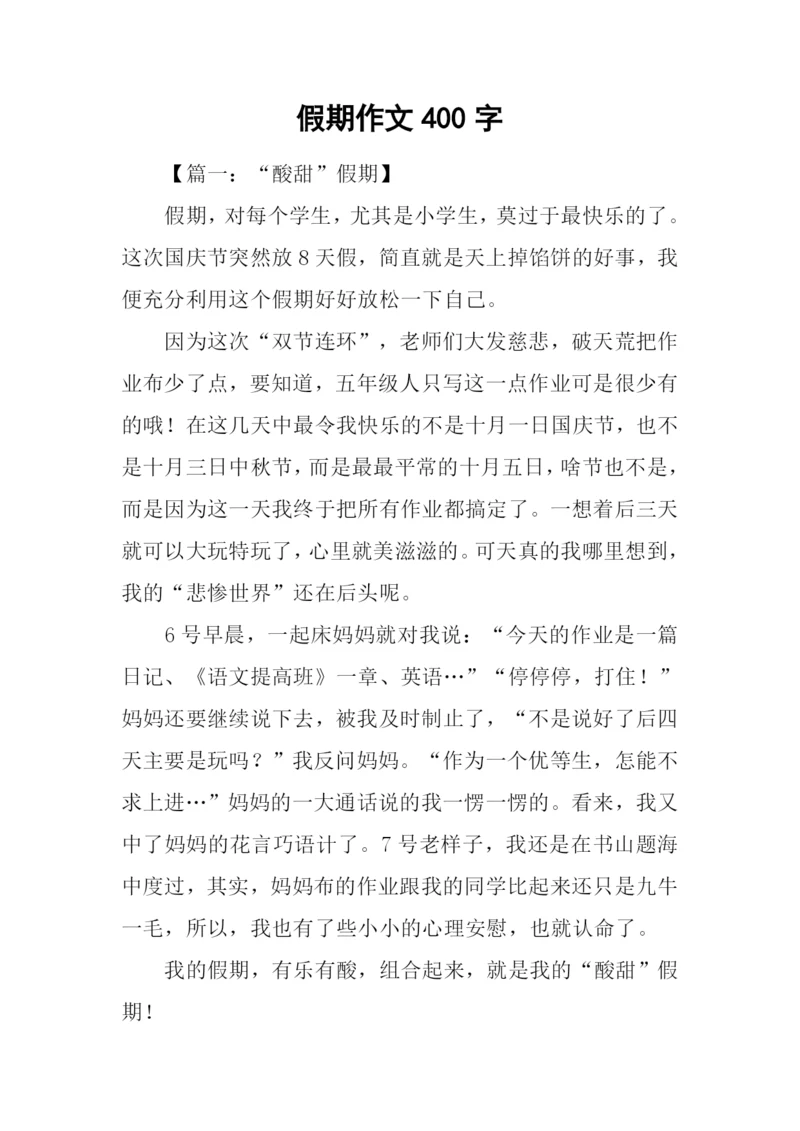 假期作文 400 字

【篇一：“酸甜”假期】

假期，对每个学生，尤其是小学生，莫过于最快乐的了。这次国庆节突然放 8 天假，简直就是天上掉馅饼的好事，我便充分利用这个假期好好放松一下自己。

因为这次“双节连环”，老师们大发慈悲，破天荒把作业布少了点，要知道，五年级人只写这一点作业可是很少有的哦！在这几天中最令我快乐的不是十月一日国庆节，也不是十月三日中秋节，而是最最平常的十月五日，啥节也不是，而是因为这一天我终于把所有作业都搞定了。一想着后三天就可以大玩特玩了，心里就美滋滋的。可天真的我哪里想到，我的“悲惨世界”还在后头呢。

6 号早晨，一起床妈妈就对我说：“今天的作业是一篇日记、《语文提高班》一章、英语…”“停停停，打住！”妈妈还要继续说下去，被我及时制止了，“不是说好了后四天主要是玩吗？”我反问妈妈。“作为一个优等生，怎能不求上进…”妈妈的一大通话说的我一愣一愣的。看来，我又中了妈妈的花言巧语计了。7 号老样子，我还是在书山题海中度过，其实，妈妈布的作业跟我的同学比起来还只是九牛一毛，所以，我也有了些小小的心理安慰，也就认命了。

我的假期，有乐有酸，组合起来，就是我的“酸甜”假期！